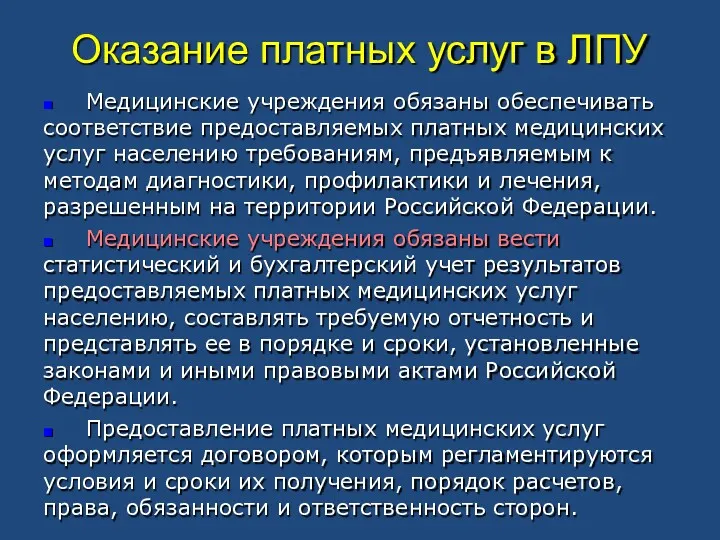 Оказание платных услуг в ЛПУ

Медицинские учреждения обязаны обеспечивать соответствие предоставляемых платных медицинских услуг населению требованиям, предъявляемым к методам диагностики, профилактики и лечения, разрешенным на территории Российской Федерации.

Медицинские учреждения обязаны вести статистический и бухгалтерский учет результатов предоставляемых платных медицинских услуг населению, составлять требуемую отчетность и представлять ее в порядке и сроки, установленные законами и иными правовыми актами Российской Федерации.

Предоставление платных медицинских услуг оформляется договором, которым регламентируются условия и сроки их получения, порядок расчетов, права, обязанности и ответственность сторон.